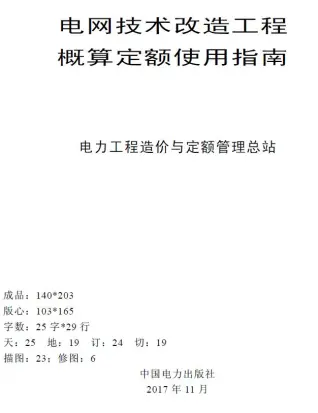 电网技术改造工程
概算定额使用指南

电力工程造价与定额管理总站

成品：140*203
版心：103*165
字数：25 字*29 行
天：25　地：19　订：24　切：19
描图：23；修图：6

中国电力出版社
2017 年 11 月